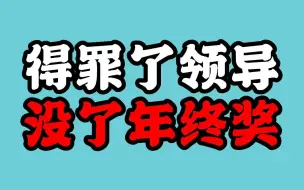 得罪了领导
没了年终奖